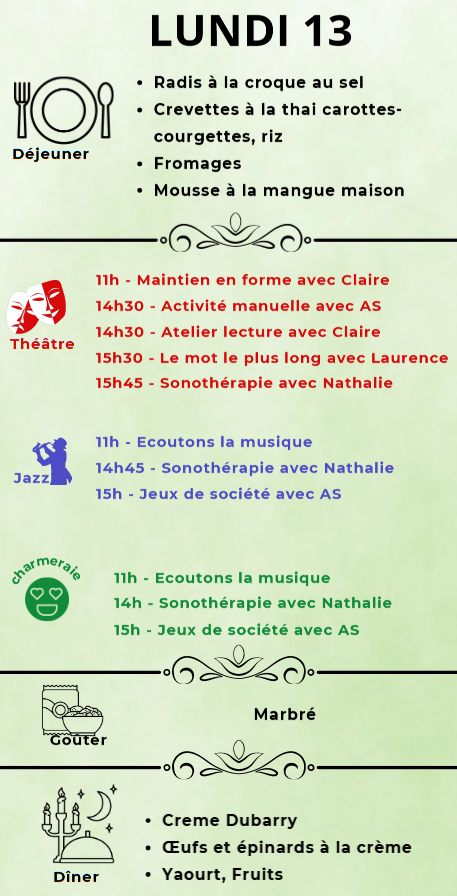 LUNDI 13

Déjeuner

• Radis à la croque au sel
• Crevettes à la thai carottes-courgettes, riz
• Fromages
• Mousse à la mangue maison

Théâtre

11h - Maintien en forme avec Claire
14h30 - Activité manuelle avec AS
14h30 - Atelier lecture avec Claire
15h30 - Le mot le plus long avec Laurence
15h45 - Sonothérapie avec Nathalie

Jazz

11h - Ecoutons la musique
14h45 - Sonothérapie avec Nathalie
15h - Jeux de société avec AS

charmeraie

11h - Ecoutons la musique
14h - Sonothérapie avec Nathalie
15h - Jeux de société avec AS

Goûter

Marbré

Dîner

• Creme Dubarry
• Œufs et épinards à la crème
• Yaourt, Fruits